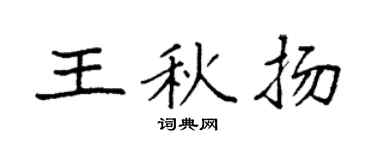 王秋扬

词典网